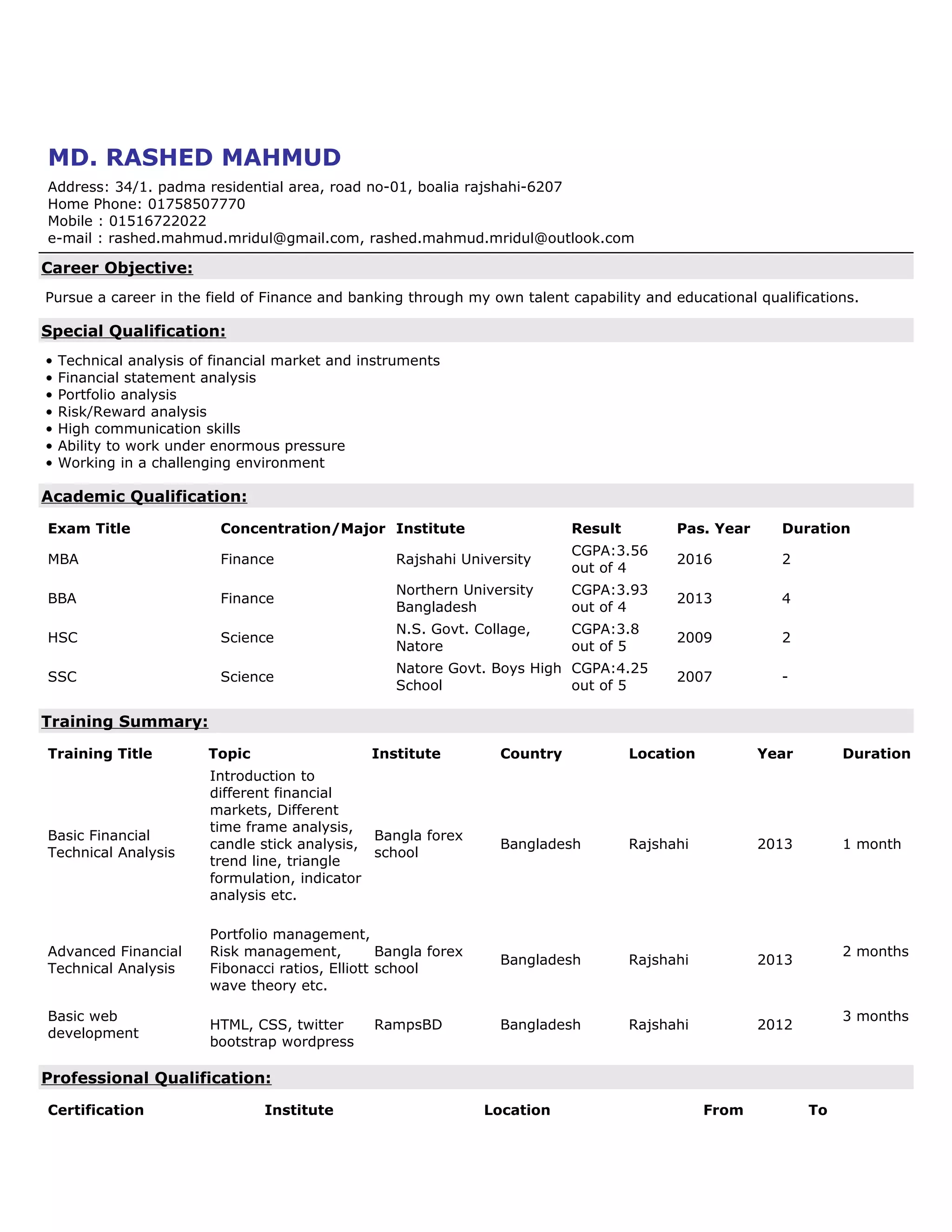 MD. RASHED MAHMUD

Address: 34/1. padma residential area, road no-01, boalia rajshahi-6207
Home Phone: 01758507770
Mobile : 01516722022
e-mail : rashed.mahmud.mridul@gmail.com, rashed.mahmud.mridul@outlook.com

Career Objective:

Pursue a career in the field of Finance and banking through my own talent capability and educational qualifications.

Special Qualification:

• Technical analysis of financial market and instruments
• Financial statement analysis
• Portfolio analysis
• Risk/Reward analysis
• High communication skills
• Ability to work under enormous pressure
• Working in a challenging environment

Academic Qualification:

| Exam Title | Concentration/Major | Institute | Result | Pas. Year | Duration |
|---|---|---|---|---|---|
| MBA | Finance | Rajshahi University | CGPA:3.56 out of 4 | 2016 | 2 |
| BBA | Finance | Northern University Bangladesh | CGPA:3.93 out of 4 | 2013 | 4 |
| HSC | Science | N.S. Govt. Collage, Natore | CGPA:3.8 out of 5 | 2009 | 2 |
| SSC | Science | Natore Govt. Boys High School | CGPA:4.25 out of 5 | 2007 | - |

Training Summary:

| Training Title | Topic | Institute | Country | Location | Year | Duration |
|---|---|---|---|---|---|---|
| Basic Financial Technical Analysis | Introduction to different financial markets, Different time frame analysis, candle stick analysis, trend line, triangle formulation, indicator analysis etc. | Bangla forex school | Bangladesh | Rajshahi | 2013 | 1 month |
| Advanced Financial Technical Analysis | Portfolio management, Risk management, Fibonacci ratios, Elliott wave theory etc. | Bangla forex school | Bangladesh | Rajshahi | 2013 | 2 months |
| Basic web development | HTML, CSS, twitter bootstrap wordpress | RampsBD | Bangladesh | Rajshahi | 2012 | 3 months |

Professional Qualification:

| Certification | Institute | Location | From | To |
|---|---|---|---|---|